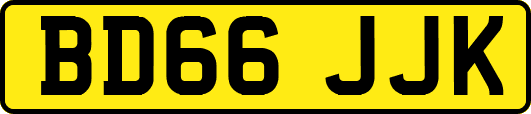 BD66 JJK